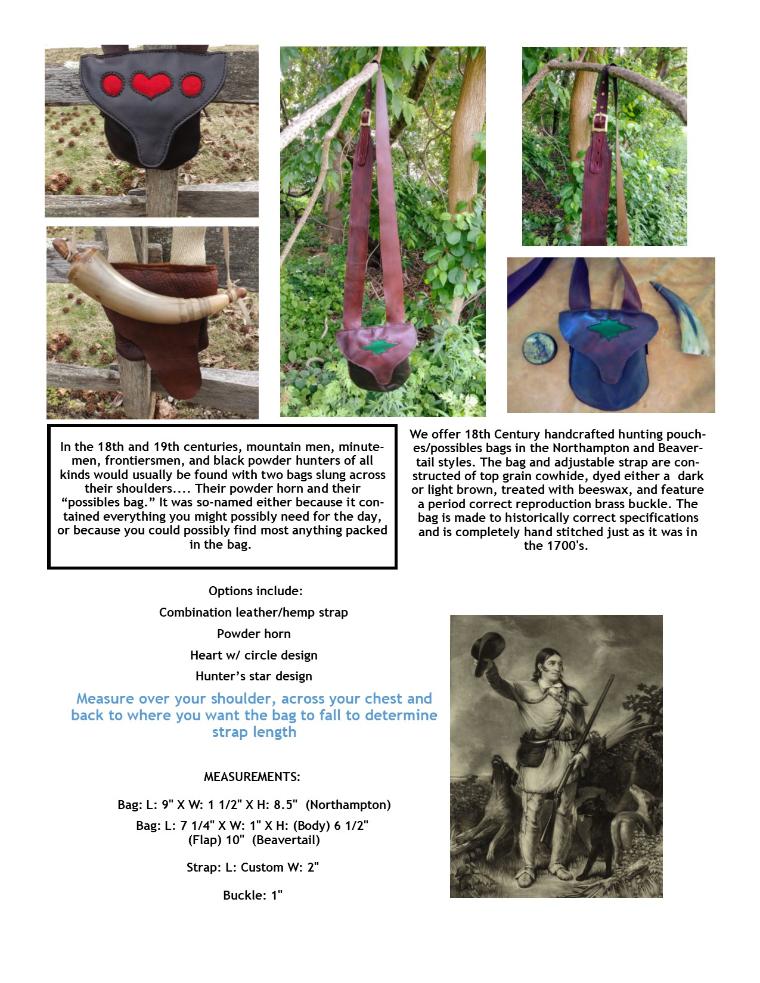 In the 18th and 19th centuries, mountain men, minutemen, frontiersmen, and black powder hunters of all kinds would usually be found with two bags slung across their shoulders.... Their powder horn and their "possibles bag." It was so-named either because it contained everything you might possibly need for the day, or because you could possibly find most anything packed in the bag.

We offer 18th Century handcrafted hunting pouches/possibles bags in the Northampton and Beavertail styles. The bag and adjustable strap are constructed of top grain cowhide, dyed either a dark or light brown, treated with beeswax, and feature a period correct reproduction brass buckle. The bag is made to historically correct specifications and is completely hand stitched just as it was in the 1700's.

Options include:

Combination leather/hemp strap

Powder horn

Heart w/ circle design

Hunter's star design

Measure over your shoulder, across your chest and back to where you want the bag to fall to determine strap length

MEASUREMENTS:

Bag: L: 9" X W: 1 1/2" X H: 8.5" (Northampton)

Bag: L: 7 1/4" X W: 1" X H: (Body) 6 1/2" (Flap) 10" (Beavertail)

Strap: L: Custom W: 2"

Buckle: 1"